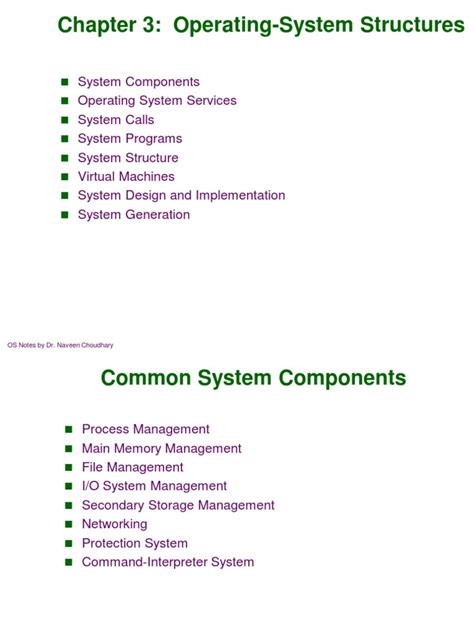 Chapter 3: Operating-System Structures

- System Components
- Operating System Services
- System Calls
- System Programs
- System Structure
- Virtual Machines
- System Design and Implementation
- System Generation

OS Notes by Dr. Naveen Choudhary

Common System Components

- Process Management
- Main Memory Management
- File Management
- I/O System Management
- Secondary Storage Management
- Networking
- Protection System
- Command-Interpreter System